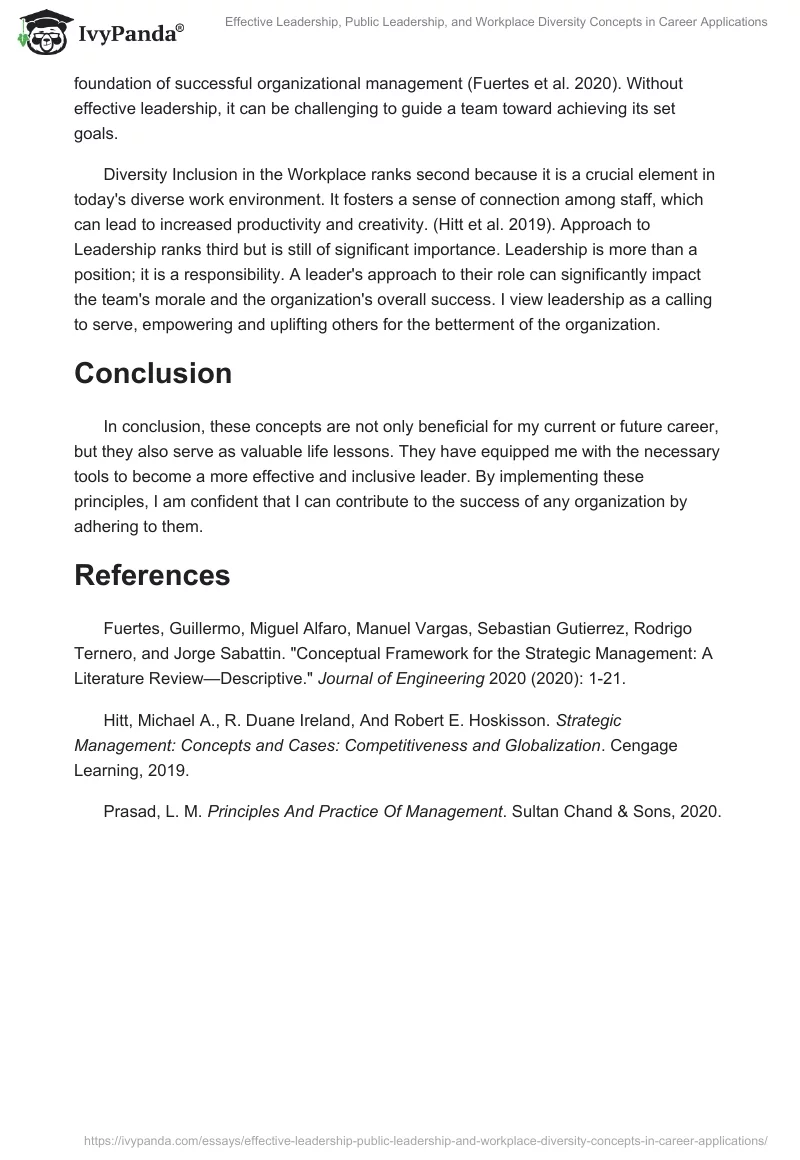 IvyPanda®

Effective Leadership, Public Leadership, and Workplace Diversity Concepts in Career Applications

foundation of successful organizational management (Fuertes et al. 2020). Without effective leadership, it can be challenging to guide a team toward achieving its set goals.

Diversity Inclusion in the Workplace ranks second because it is a crucial element in today's diverse work environment. It fosters a sense of connection among staff, which can lead to increased productivity and creativity. (Hitt et al. 2019). Approach to Leadership ranks third but is still of significant importance. Leadership is more than a position; it is a responsibility. A leader's approach to their role can significantly impact the team's morale and the organization's overall success. I view leadership as a calling to serve, empowering and uplifting others for the betterment of the organization.

Conclusion

In conclusion, these concepts are not only beneficial for my current or future career, but they also serve as valuable life lessons. They have equipped me with the necessary tools to become a more effective and inclusive leader. By implementing these principles, I am confident that I can contribute to the success of any organization by adhering to them.

References

Fuertes, Guillermo, Miguel Alfaro, Manuel Vargas, Sebastian Gutierrez, Rodrigo Ternero, and Jorge Sabattin. "Conceptual Framework for the Strategic Management: A Literature Review—Descriptive." Journal of Engineering 2020 (2020): 1-21.

Hitt, Michael A., R. Duane Ireland, And Robert E. Hoskisson. Strategic Management: Concepts and Cases: Competitiveness and Globalization. Cengage Learning, 2019.

Prasad, L. M. Principles And Practice Of Management. Sultan Chand & Sons, 2020.

https://ivypanda.com/essays/effective-leadership-public-leadership-and-workplace-diversity-concepts-in-career-applications/